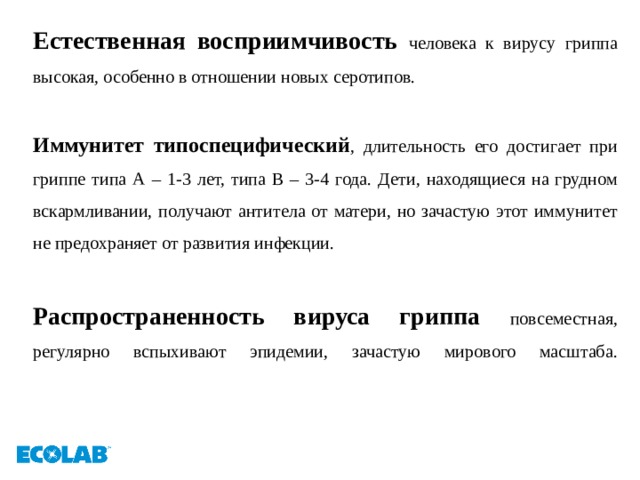 Естественная восприимчивость человека к вирусу гриппа высокая, особенно в отношении новых серотипов.

Иммунитет типоспецифический, длительность его достигает при гриппе типа А – 1-3 лет, типа В – 3-4 года. Дети, находящиеся на грудном вскармливании, получают антитела от матери, но зачастую этот иммунитет не предохраняет от развития инфекции.

Распространенность вируса гриппа повсеместная, регулярно вспыхивают эпидемии, зачастую мирового масштаба.

ECOLAB